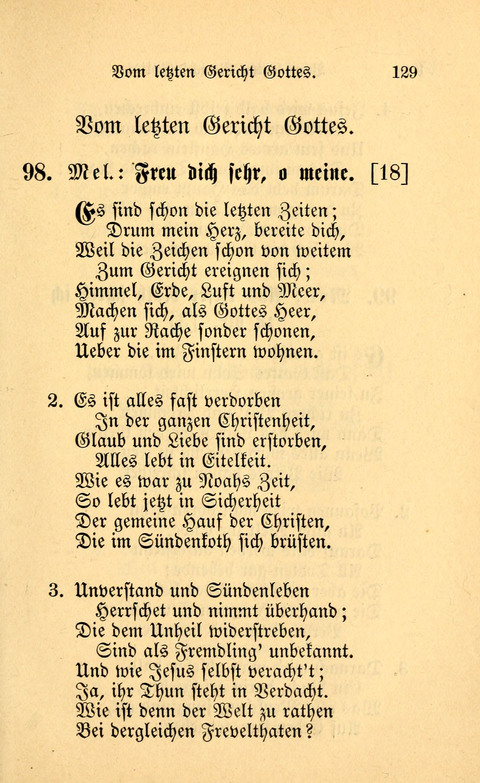 Vom letzten Gericht Gottes. 129

Vom letzten Gericht Gottes.

98. Mel.: Freu dich sehr, o meine. [18]

Es sind schon die letzten Zeiten;
Drum mein Herz, bereite dich,
Weil die Zeichen schon von weitem
Zum Gericht ereignen sich;
Himmel, Erde, Luft und Meer,
Machen sich, als Gottes Heer,
Auf zur Rache sonder schonen,
Ueber die im Finstern wohnen.

2. Es ist alles fast verdorben
In der ganzen Christenheit,
Glaub und Liebe sind erstorben,
Alles lebt in Eitelkeit.
Wie es war zu Noahs Zeit,
So lebt jetzt in Sicherheit
Der gemeine Hauf der Christen,
Die im Sündenkoth sich brüsten.

3. Unverstand und Sündenleben
Herrschet und nimmt überhand;
Die dem Unheil widerstreben,
Sind als Fremdling' unbekannt.
Und wie Jesus selbst veracht't;
Ja, ihr Thun steht in Verdacht.
Wie ist denn der Welt zu rathen
Bei dergleichen Frevelthaten?